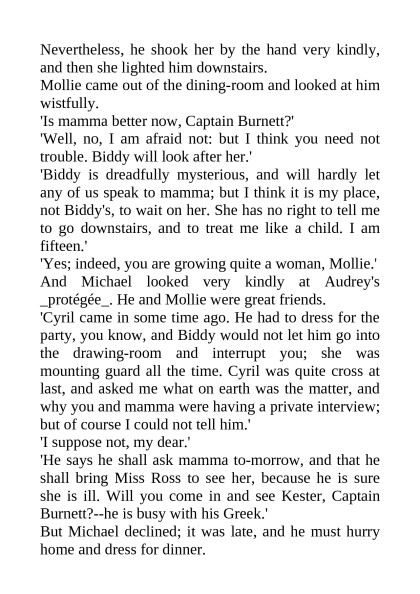 Nevertheless, he shook her by the hand very kindly, and then she lighted him downstairs.
Mollie came out of the dining-room and looked at him wistfully.
'Is mamma better now, Captain Burnett?'
'Well, no, I am afraid not: but I think you need not trouble. Biddy will look after her.'
'Biddy is dreadfully mysterious, and will hardly let any of us speak to mamma; but I think it is my place, not Biddy's, to wait on her. She has no right to tell me to go downstairs, and to treat me like a child. I am fifteen.'
'Yes; indeed, you are growing quite a woman, Mollie.'
And Michael looked very kindly at Audrey's _protégée_. He and Mollie were great friends.
'Cyril came in some time ago. He had to dress for the party, you know, and Biddy would not let him go into the drawing-room and interrupt you; she was mounting guard all the time. Cyril was quite cross at last, and asked me what on earth was the matter, and why you and mamma were having a private interview; but of course I could not tell him.'
'I suppose not, my dear.'
'He says he shall ask mamma to-morrow, and that he shall bring Miss Ross to see her, because he is sure she is ill. Will you come in and see Kester, Captain Burnett?--he is busy with his Greek.'
But Michael declined; it was late, and he must hurry home and dress for dinner.